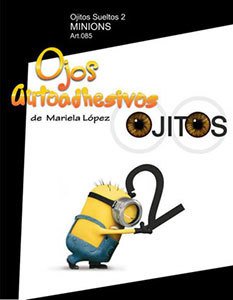 Ojitos Sueltos 2
MINIONS
Art.085

Ojos Autoadhesivos

de Mariela López

OJITOS

2